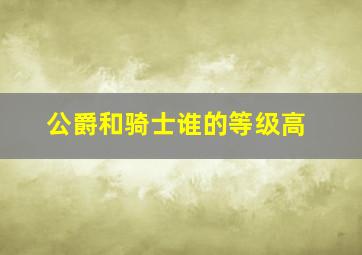 公爵和骑士谁的等级高